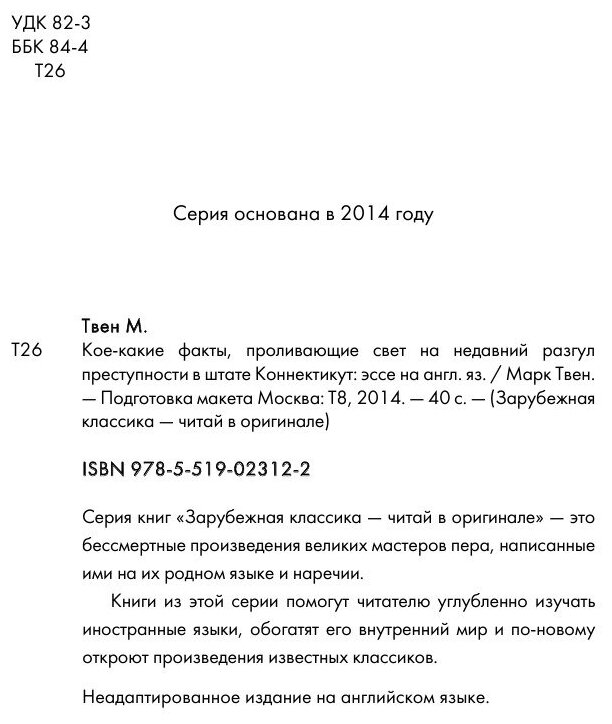 УДК 82-3
ББК 84-4
Т26

Серия основана в 2014 году

Твен М.

Т26 Кое-какие факты, проливающие свет на недавний разгул преступности в штате Коннектикут: эссе на англ. яз. / Марк Твен. — Подготовка макета Москва: Т8, 2014. — 40 с. — (Зарубежная классика — читай в оригинале)

ISBN 978-5-519-02312-2

Серия книг «Зарубежная классика — читай в оригинале» — это бессмертные произведения великих мастеров пера, написанные ими на их родном языке и наречии.

Книги из этой серии помогут читателю углубленно изучать иностранные языки, обогатят его внутренний мир и по-новому откроют произведения известных классиков.

Неадаптированное издание на английском языке.